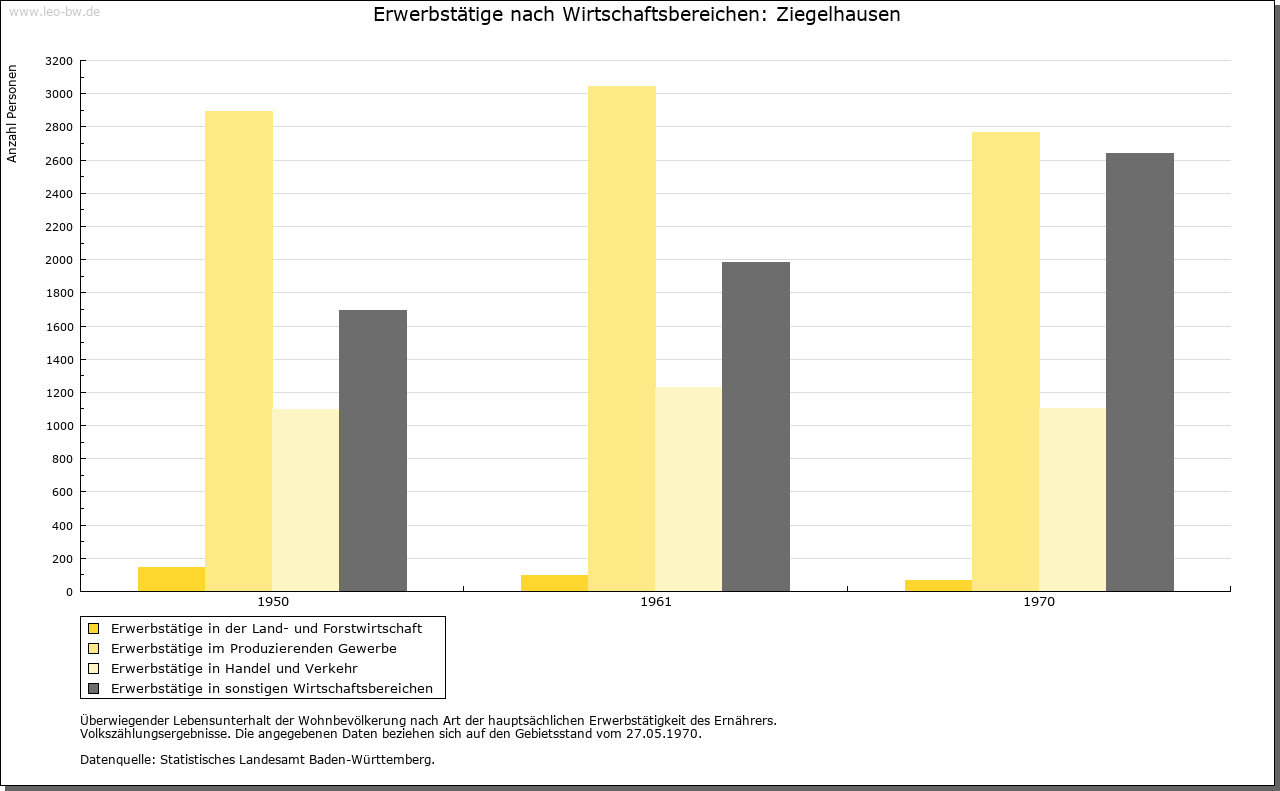 www.leo-bw.de

Erwerbstätige nach Wirtschaftsbereichen: Ziegelhausen

Anzahl Personen

3200
3000
2800
2600
2400
2200
2000
1800
1600
1400
1200
1000
800
600
400
200
0

1950
1961
1970

Erwerbstätige in der Land- und Forstwirtschaft
Erwerbstätige im Produzierenden Gewerbe
Erwerbstätige in Handel und Verkehr
Erwerbstätige in sonstigen Wirtschaftsbereichen

Überwiegender Lebensunterhalt der Wohnbevölkerung nach Art der hauptsächlichen Erwerbstätigkeit des Ernährers.
Volkszählungsergebnisse. Die angegebenen Daten beziehen sich auf den Gebietsstand vom 27.05.1970.

Datenquelle: Statistisches Landesamt Baden-Württemberg.